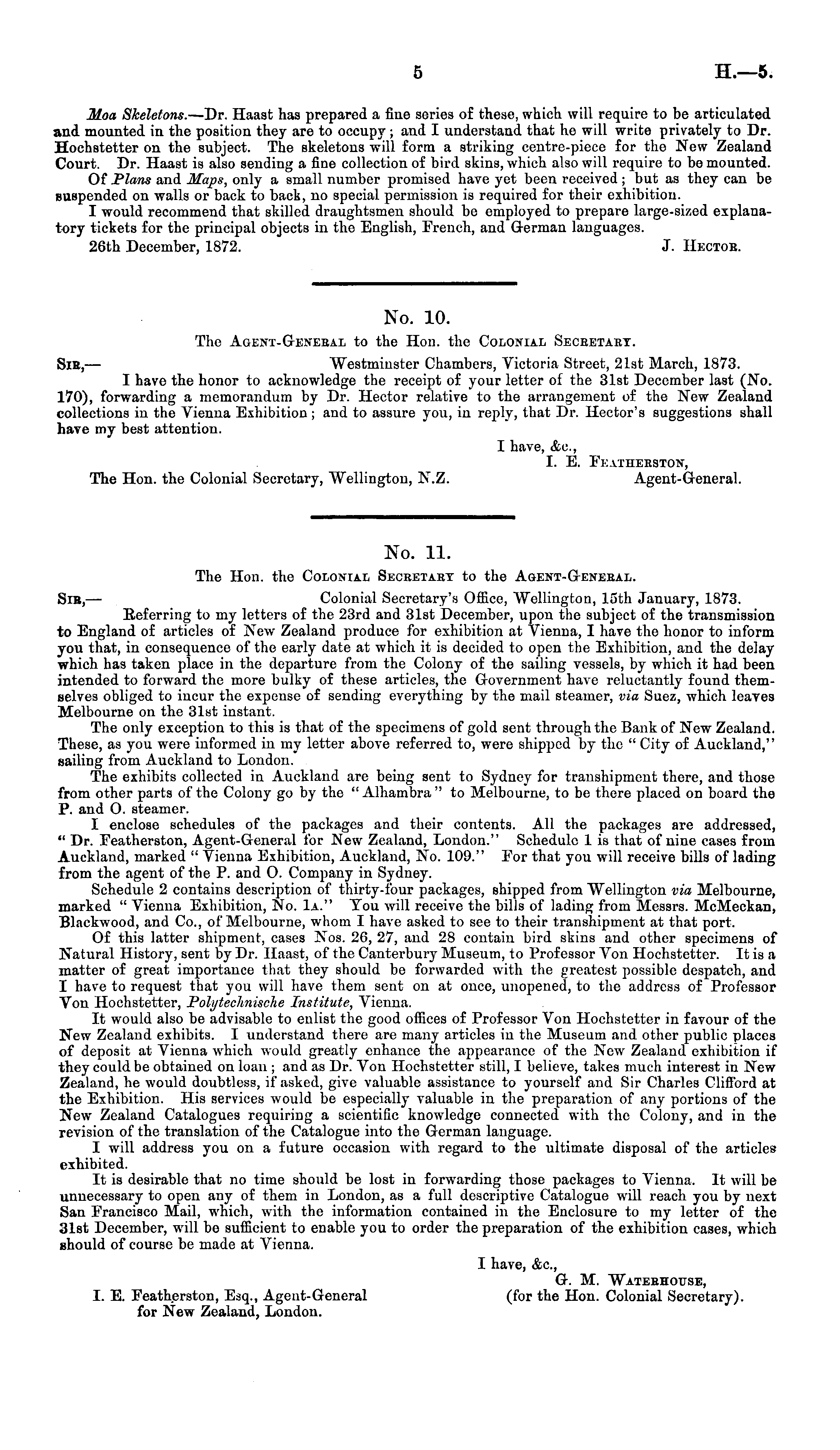 5 H.—5.

Moa Skeletons.—Dr. Haast has prepared a fine series of these, which will require to be articulated and mounted in the position they are to occupy; and I understand that he will write privately to Dr. Hochstetter on the subject. The skeletons will form a striking centre-piece for the New Zealand Court. Dr. Haast is also sending a fine collection of bird skins, which also will require to be mounted.

Of Plans and Maps, only a small number promised have yet been received; but as they can be suspended on walls or back to back, no special permission is required for their exhibition.

I would recommend that skilled draughtsmen should be employed to prepare large-sized explanatory tickets for the principal objects in the English, French, and German languages.

26th December, 1872. J. Hector.

No. 10.

The Agent-General to the Hon. the Colonial Secretary.

Sir,— Westminster Chambers, Victoria Street, 21st March, 1873.

I have the honor to acknowledge the receipt of your letter of the 31st December last (No. 170), forwarding a memorandum by Dr. Hector relative to the arrangement of the New Zealand collections in the Vienna Exhibition; and to assure you, in reply, that Dr. Hector's suggestions shall have my best attention.

I have, &c.,
I. E. Featherston,
Agent-General.

The Hon. the Colonial Secretary, Wellington, N.Z.

No. 11.

The Hon. the Colonial Secretary to the Agent-General.

Sir,— Colonial Secretary's Office, Wellington, 15th January, 1873.

Referring to my letters of the 23rd and 31st December, upon the subject of the transmission to England of articles of New Zealand produce for exhibition at Vienna, I have the honor to inform you that, in consequence of the early date at which it is decided to open the Exhibition, and the delay which has taken place in the departure from the Colony of the sailing vessels, by which it had been intended to forward the more bulky of these articles, the Government have reluctantly found themselves obliged to incur the expense of sending everything by the mail steamer, via Suez, which leaves Melbourne on the 31st instant.

The only exception to this is that of the specimens of gold sent through the Bank of New Zealand. These, as you were informed in my letter above referred to, were shipped by the "City of Auckland," sailing from Auckland to London.

The exhibits collected in Auckland are being sent to Sydney for transhipment there, and those from other parts of the Colony go by the "Alhambra" to Melbourne, to be there placed on board the P. and O. steamer.

I enclose schedules of the packages and their contents. All the packages are addressed, "Dr. Featherston, Agent-General for New Zealand, London." Schedule 1 is that of nine cases from Auckland, marked "Vienna Exhibition, Auckland, No. 109." For that you will receive bills of lading from the agent of the P. and O. Company in Sydney.

Schedule 2 contains description of thirty-four packages, shipped from Wellington via Melbourne, marked "Vienna Exhibition, No. 1A." You will receive the bills of lading from Messrs. McMeckan, Blackwood, and Co., of Melbourne, whom I have asked to see to their transhipment at that port.

Of this latter shipment, cases Nos. 26, 27, and 28 contain bird skins and other specimens of Natural History, sent by Dr. Haast, of the Canterbury Museum, to Professor Von Hochstetter. It is a matter of great importance that they should be forwarded with the greatest possible despatch, and I have to request that you will have them sent on at once, unopened, to the address of Professor Von Hochstetter, Polytechnische Institute, Vienna.

It would also be advisable to enlist the good offices of Professor Von Hochstetter in favour of the New Zealand exhibits. I understand there are many articles in the Museum and other public places of deposit at Vienna which would greatly enhance the appearance of the New Zealand exhibition if they could be obtained on loan; and as Dr. Von Hochstetter still, I believe, takes much interest in New Zealand, he would doubtless, if asked, give valuable assistance to yourself and Sir Charles Clifford at the Exhibition. His services would be especially valuable in the preparation of any portions of the New Zealand Catalogues requiring a scientific knowledge connected with the Colony, and in the revision of the translation of the Catalogue into the German language.

I will address you on a future occasion with regard to the ultimate disposal of the articles exhibited.

It is desirable that no time should be lost in forwarding those packages to Vienna. It will be unnecessary to open any of them in London, as a full descriptive Catalogue will reach you by next San Francisco Mail, which, with the information contained in the Enclosure to my letter of the 31st December, will be sufficient to enable you to order the preparation of the exhibition cases, which should of course be made at Vienna.

I have, &c.,
G. M. Waterhouse,
(for the Hon. Colonial Secretary).

I. E. Featherston, Esq., Agent-General for New Zealand, London.